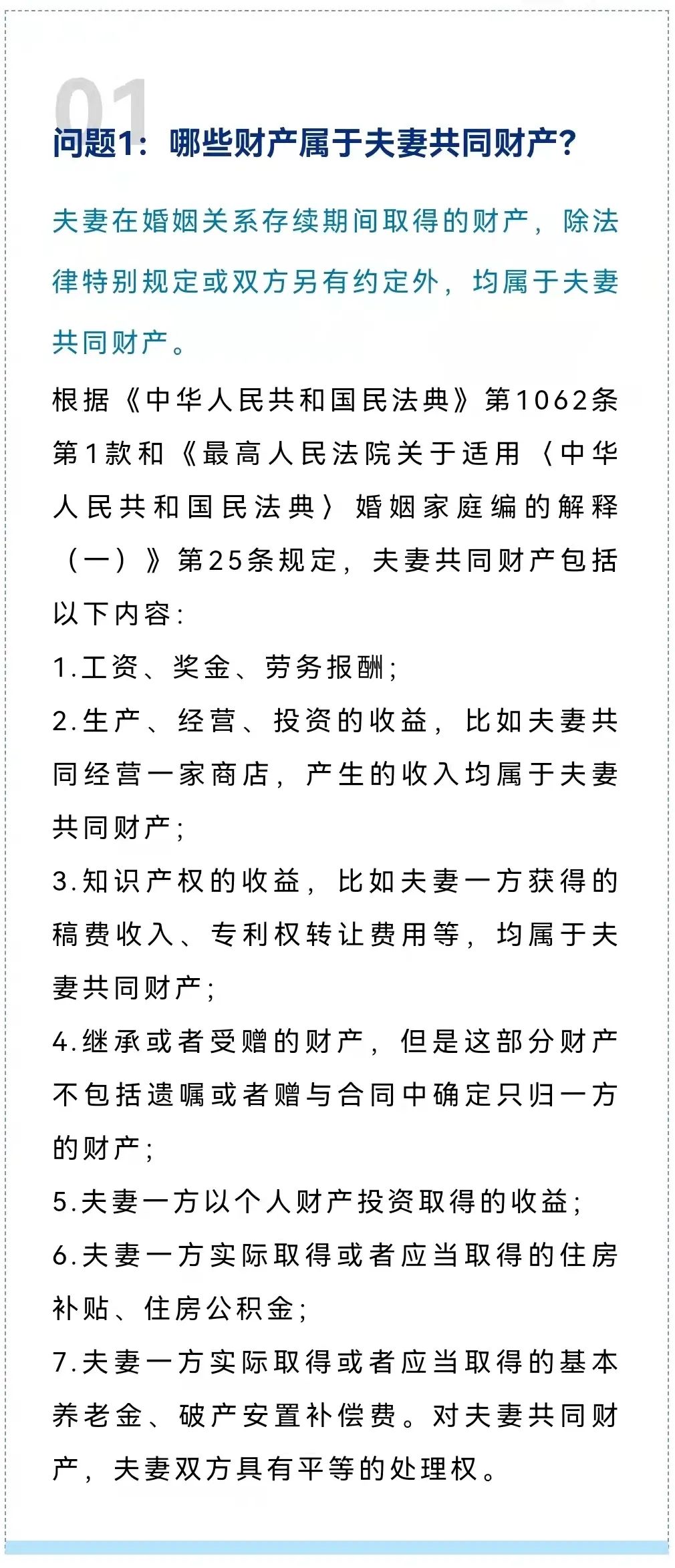 01

问题1：哪些财产属于夫妻共同财产？

夫妻在婚姻关系存续期间取得的财产，除法律特别规定或双方另有约定外，均属于夫妻共同财产。

根据《中华人民共和国民法典》第1062条第1款和《最高人民法院关于适用〈中华人民共和国民法典〉婚姻家庭编的解释（一）》第25条规定，夫妻共同财产包括以下内容：

1.工资、奖金、劳务报酬；

2.生产、经营、投资的收益，比如夫妻共同经营一家商店，产生的收入均属于夫妻共同财产；

3.知识产权的收益，比如夫妻一方获得的稿费收入、专利权转让费用等，均属于夫妻共同财产；

4.继承或者受赠的财产，但是这部分财产不包括遗嘱或者赠与合同中确定只归一方的财产；

5.夫妻一方以个人财产投资取得的收益；

6.夫妻一方实际取得或者应当取得的住房补贴、住房公积金；

7.夫妻一方实际取得或者应当取得的基本养老金、破产安置补偿费。对夫妻共同财产，夫妻双方具有平等的处理权。